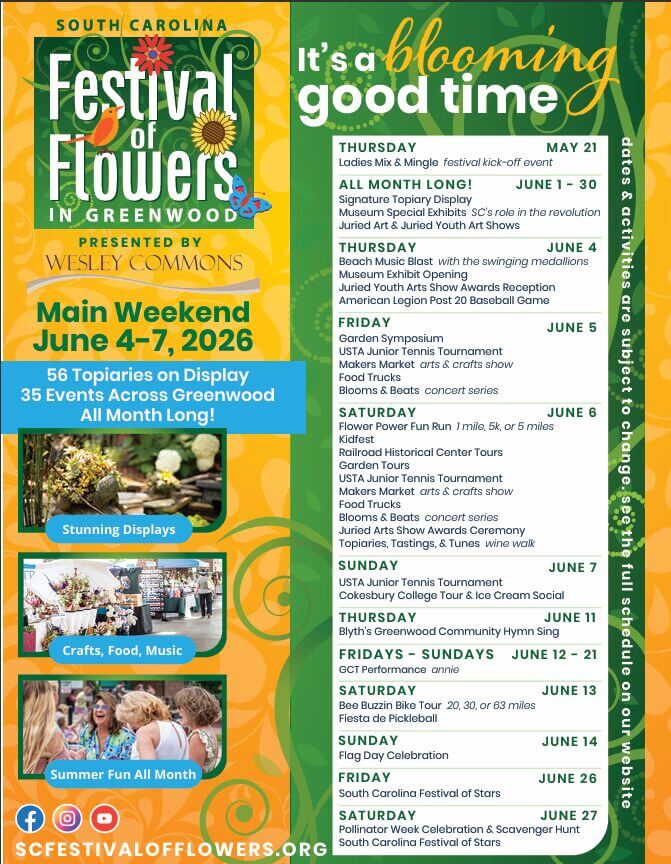 SOUTH CAROLINA
Festival of Flowers
IN GREENWOOD
PRESENTED BY
WESLEY COMMONS

Main Weekend
June 4-7, 2026

56 Topiaries on Display
35 Events Across Greenwood
All Month Long!

Stunning Displays

Crafts, Food, Music

Summer Fun All Month

SCFESTIVALOFFLOWERS.ORG

It's a blooming good time

THURSDAY MAY 21
Ladies Mix & Mingle festival kick-off event

ALL MONTH LONG! JUNE 1 - 30
Signature Topiary Display
Museum Special Exhibits SC's role in the revolution
Juried Art & Juried Youth Art Shows

THURSDAY JUNE 4
Beach Music Blast with the swinging medallions
Museum Exhibit Opening
Juried Youth Arts Show Awards Reception
American Legion Post 20 Baseball Game

FRIDAY JUNE 5
Garden Symposium
USTA Junior Tennis Tournament
Makers Market arts & crafts show
Food Trucks
Blooms & Beats concert series

SATURDAY JUNE 6
Flower Power Fun Run 1 mile, 5k, or 5 miles
Kidfest
Railroad Historical Center Tours
Garden Tours
USTA Junior Tennis Tournament
Makers Market arts & crafts show
Food Trucks
Blooms & Beats concert series
Juried Arts Show Awards Ceremony
Topiaries, Tastings, & Tunes wine walk

SUNDAY JUNE 7
USTA Junior Tennis Tournament
Cokesbury College Tour & Ice Cream Social

THURSDAY JUNE 11
Blyth's Greenwood Community Hymn Sing

FRIDAYS - SUNDAYS JUNE 12 - 21
GCT Performance annie

SATURDAY JUNE 13
Bee Buzzin Bike Tour 20, 30, or 63 miles
Fiesta de Pickleball

SUNDAY JUNE 14
Flag Day Celebration

FRIDAY JUNE 26
South Carolina Festival of Stars

SATURDAY JUNE 27
Pollinator Week Celebration & Scavenger Hunt
South Carolina Festival of Stars

dates & activities are subject to change. see the full schedule on our website